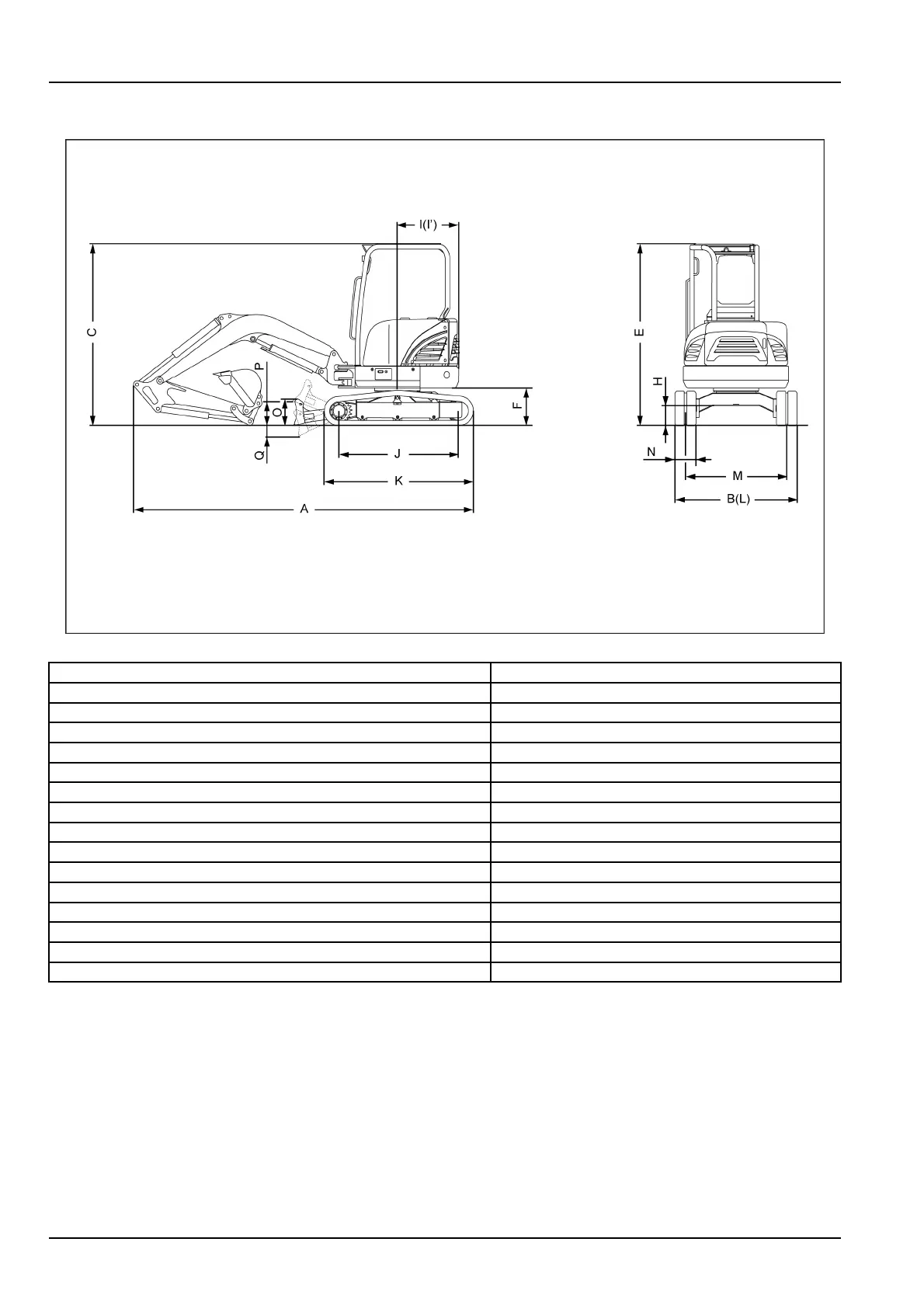 I(I')

C

P

O

Q

F

J

K

A

E

H

N

M

B(L)